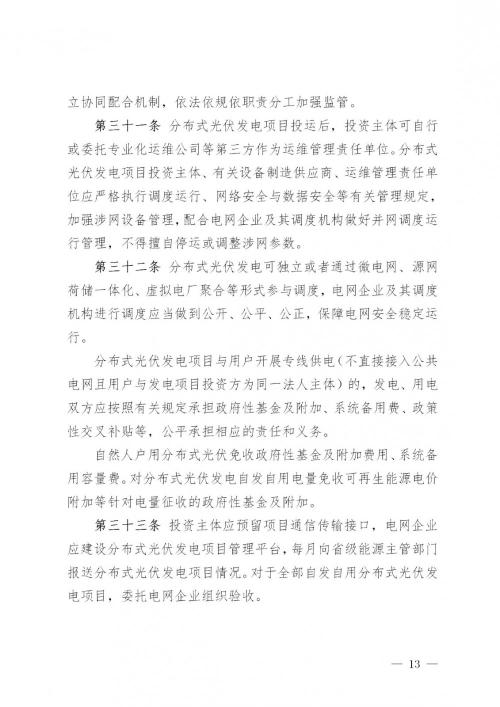 立协同配合机制，依法依规依职责分工加强监管。

第三十一条　分布式光伏发电项目投运后，投资主体可自行或委托专业化运维公司等第三方作为运维管理责任单位。分布式光伏发电项目投资主体、有关设备制造供应商、运维管理责任单位应严格执行调度运行、网络安全与数据安全等有关管理规定，加强涉网设备管理，配合电网企业及其调度机构做好并网调度运行管理，不得擅自停运或调整涉网参数。

第三十二条　分布式光伏发电可独立或者通过微电网、源网荷储一体化、虚拟电厂聚合等形式参与调度，电网企业及其调度机构进行调度应当做到公开、公平、公正，保障电网安全稳定运行。

分布式光伏发电项目与用户开展专线供电（不直接接入公共电网且用户与发电项目投资方为同一法人主体）的，发电、用电双方应按照有关规定承担政府性基金及附加、系统备用费、政策性交叉补贴等，公平承担相应的责任和义务。

自然人户用分布式光伏免收政府性基金及附加费用、系统备用容量费。对分布式光伏发电自发自用电量免收可再生能源电价附加等针对电量征收的政府性基金及附加。

第三十三条　投资主体应预留项目通信传输接口，电网企业应建设分布式光伏发电项目管理平台，每月向省级能源主管部门报送分布式光伏发电项目情况。对于全部自发自用分布式光伏发电项目，委托电网企业组织验收。

— 13 —